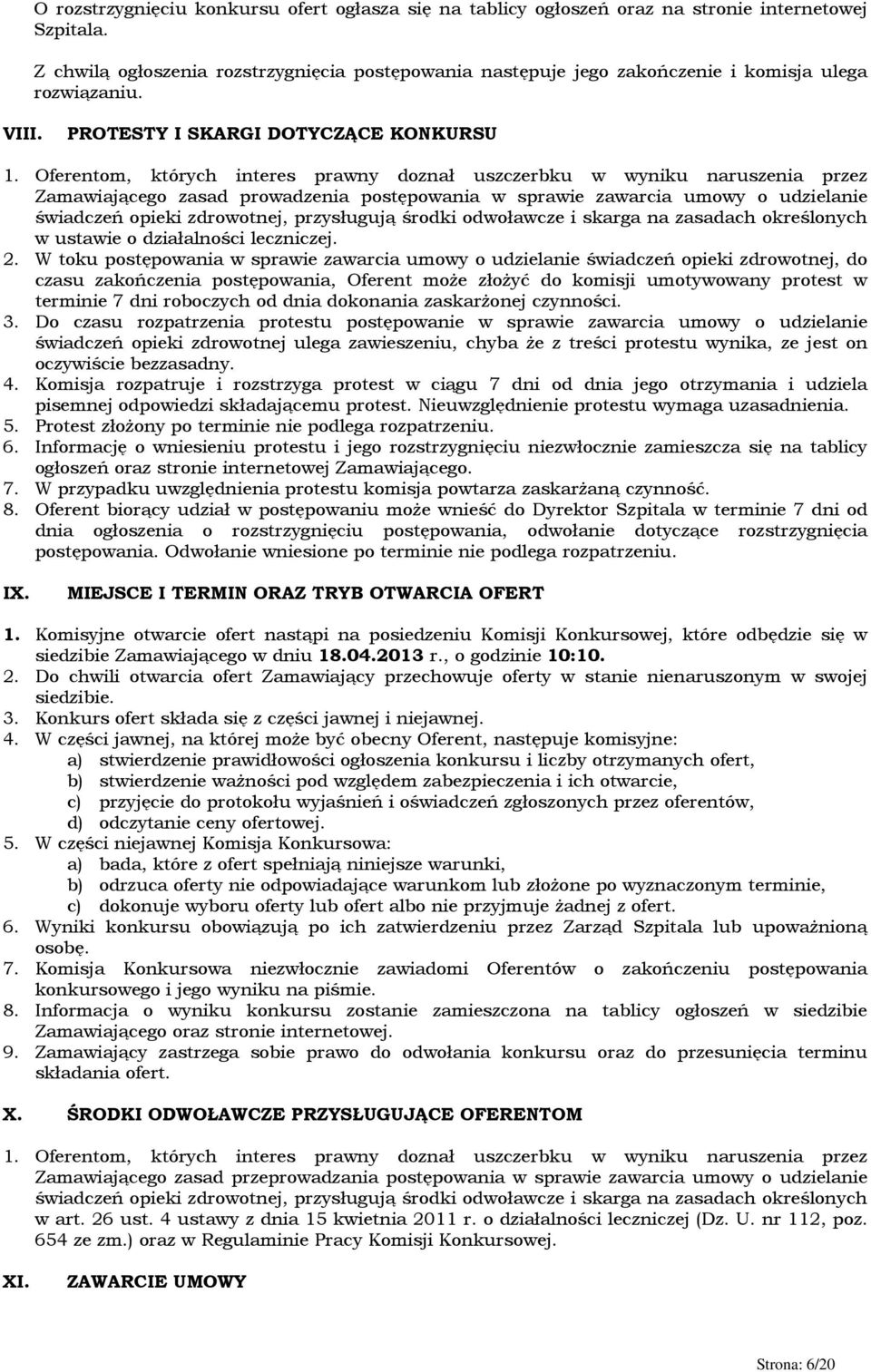 O rozstrzygnięciu konkursu ofert ogłasza się na tablicy ogłoszeń oraz na stronie internetowej Szpitala.

Z chwilą ogłoszenia rozstrzygnięcia postępowania następuje jego zakończenie i komisja ulega rozwiązaniu.

VIII. PROTESTY I SKARGI DOTYCZĄCE KONKURSU

1. Oferentom, których interes prawny doznał uszczerbku w wyniku naruszenia przez Zamawiającego zasad prowadzenia postępowania w sprawie zawarcia umowy o udzielanie świadczeń opieki zdrowotnej, przysługują środki odwoławcze i skarga na zasadach określonych w ustawie o działalności leczniczej.
2. W toku postępowania w sprawie zawarcia umowy o udzielanie świadczeń opieki zdrowotnej, do czasu zakończenia postępowania, Oferent może złożyć do komisji umotywowany protest w terminie 7 dni roboczych od dnia dokonania zaskarżonej czynności.
3. Do czasu rozpatrzenia protestu postępowanie w sprawie zawarcia umowy o udzielanie świadczeń opieki zdrowotnej ulega zawieszeniu, chyba że z treści protestu wynika, ze jest on oczywiście bezzasadny.
4. Komisja rozpatruje i rozstrzyga protest w ciągu 7 dni od dnia jego otrzymania i udziela pisemnej odpowiedzi składającemu protest. Nieuwzględnienie protestu wymaga uzasadnienia.
5. Protest złożony po terminie nie podlega rozpatrzeniu.
6. Informację o wniesieniu protestu i jego rozstrzygnięciu niezwłocznie zamieszcza się na tablicy ogłoszeń oraz stronie internetowej Zamawiającego.
7. W przypadku uwzględnienia protestu komisja powtarza zaskarżaną czynność.
8. Oferent biorący udział w postępowaniu może wnieść do Dyrektor Szpitala w terminie 7 dni od dnia ogłoszenia o rozstrzygnięciu postępowania, odwołanie dotyczące rozstrzygnięcia postępowania. Odwołanie wniesione po terminie nie podlega rozpatrzeniu.

IX. MIEJSCE I TERMIN ORAZ TRYB OTWARCIA OFERT

1. Komisyjne otwarcie ofert nastąpi na posiedzeniu Komisji Konkursowej, które odbędzie się w siedzibie Zamawiającego w dniu 18.04.2013 r., o godzinie 10:10.
2. Do chwili otwarcia ofert Zamawiający przechowuje oferty w stanie nienaruszonym w swojej siedzibie.
3. Konkurs ofert składa się z części jawnej i niejawnej.
4. W części jawnej, na której może być obecny Oferent, następuje komisyjne:
a) stwierdzenie prawidłowości ogłoszenia konkursu i liczby otrzymanych ofert,
b) stwierdzenie ważności pod względem zabezpieczenia i ich otwarcie,
c) przyjęcie do protokołu wyjaśnień i oświadczeń zgłoszonych przez oferentów,
d) odczytanie ceny ofertowej.
5. W części niejawnej Komisja Konkursowa:
a) bada, które z ofert spełniają niniejsze warunki,
b) odrzuca oferty nie odpowiadające warunkom lub złożone po wyznaczonym terminie,
c) dokonuje wyboru oferty lub ofert albo nie przyjmuje żadnej z ofert.
6. Wyniki konkursu obowiązują po ich zatwierdzeniu przez Zarząd Szpitala lub upoważnioną osobę.
7. Komisja Konkursowa niezwłocznie zawiadomi Oferentów o zakończeniu postępowania konkursowego i jego wyniku na piśmie.
8. Informacja o wyniku konkursu zostanie zamieszczona na tablicy ogłoszeń w siedzibie Zamawiającego oraz stronie internetowej.
9. Zamawiający zastrzega sobie prawo do odwołania konkursu oraz do przesunięcia terminu składania ofert.

X. ŚRODKI ODWOŁAWCZE PRZYSŁUGUJĄCE OFERENTOM

1. Oferentom, których interes prawny doznał uszczerbku w wyniku naruszenia przez Zamawiającego zasad przeprowadzania postępowania w sprawie zawarcia umowy o udzielanie świadczeń opieki zdrowotnej, przysługują środki odwoławcze i skarga na zasadach określonych w art. 26 ust. 4 ustawy z dnia 15 kwietnia 2011 r. o działalności leczniczej (Dz. U. nr 112, poz. 654 ze zm.) oraz w Regulaminie Pracy Komisji Konkursowej.

XI. ZAWARCIE UMOWY

Strona: 6/20